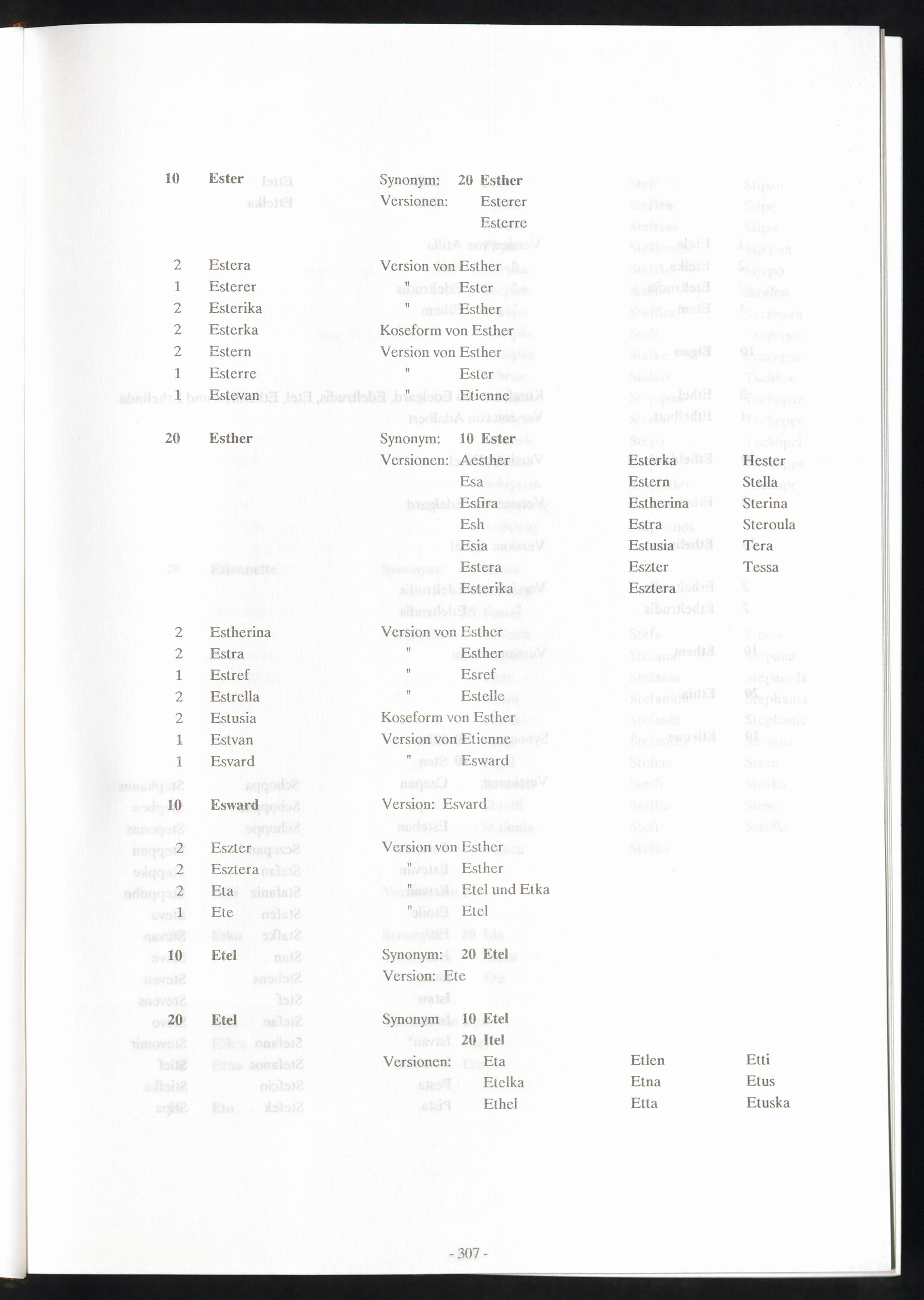 10 Ester Synonym: 20 Esther
Versionen: Esterer
Esterre

2 Estera Version von Esther
1 Esterer " Ester
2 Esterika " Esther
2 Esterka Koseform von Esther
2 Estern Version von Esther
1 Esterre " Ester
1 Estevan " Etienne

20 Esther Synonym: 10 Ester
Versionen: Aesther Esterka Hester
Esa Estern Stella
Esfira Estherina Sterina
Esh Estra Steroula
Esia Estusia Tera
Estera Eszter Tessa
Esterika Esztera

2 Estherina Version von Esther
2 Estra " Esther
1 Estref " Esref
2 Estrella " Estelle
2 Estusia Koseform von Esther
1 Estvan Version von Etienne
1 Esvard " Esward

10 Esward Version: Esvard

2 Eszter Version von Esther
2 Esztera " Esther
2 Eta " Etel und Etka
1 Ete " Etel

10 Etel Synonym: 20 Etel
Version: Ete

20 Etel Synonym 10 Etel
20 Itel
Versionen: Eta Etlen Etti
Etelka Etna Etus
Ethel Etta Etuska

- 307 -